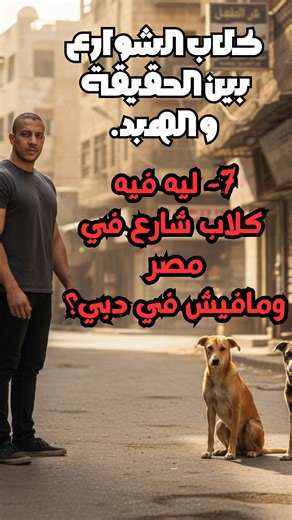 كلاب الشوارع
بين الحقيقة
والهبد.

7- ليه فيه
كلاب شارع في
مصر
ومافيش في دبي؟